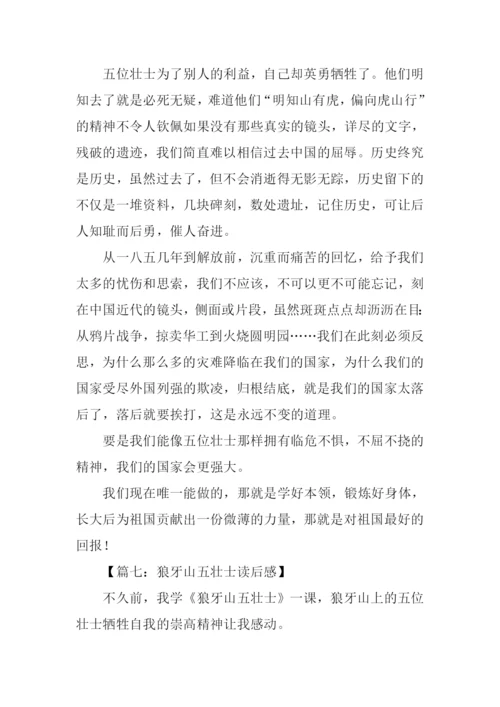 五位壮士为了别人的利益，自己却英勇牺牲了。他们明知去了就是必死无疑，难道他们“明知山有虎，偏向虎山行”的精神不令人钦佩如果没有那些真实的镜头，详尽的文字，残破的遗迹，我们简直难以相信过去中国的屈辱。历史终究是历史，虽然过去了，但不会消逝得无影无踪，历史留下的不仅是一堆资料，几块碑刻，数处遗址，记住历史，可让后人知耻而后勇，催人奋进。

从一八五几年到解放前，沉重而痛苦的回忆，给予我们太多的忧伤和思索，我们不应该，不可以更不可能忘记，刻在中国近代的镜头，侧面或片段，虽然斑斑点点却沥沥在目：从鸦片战争，掠卖华工到火烧圆明园……我们在此刻必须反思，为什么那么多的灾难降临在我们的国家，为什么我们的国家受尽外国列强的欺凌，归根结底，就是我们的国家太落后了，落后就要挨打，这是永远不变的道理。

要是我们能像五位壮士那样拥有临危不惧，不屈不挠的精神，我们的国家会更强大。

我们现在唯一能做的，那就是学好本领，锻炼好身体，长大后为祖国贡献出一份微薄的力量，那就是对祖国最好的回报！

【篇七：狼牙山五壮士读后感】

不久前，我学《狼牙山五壮士》一课，狼牙山上的五位壮士牺牲自我的崇高精神让我感动。